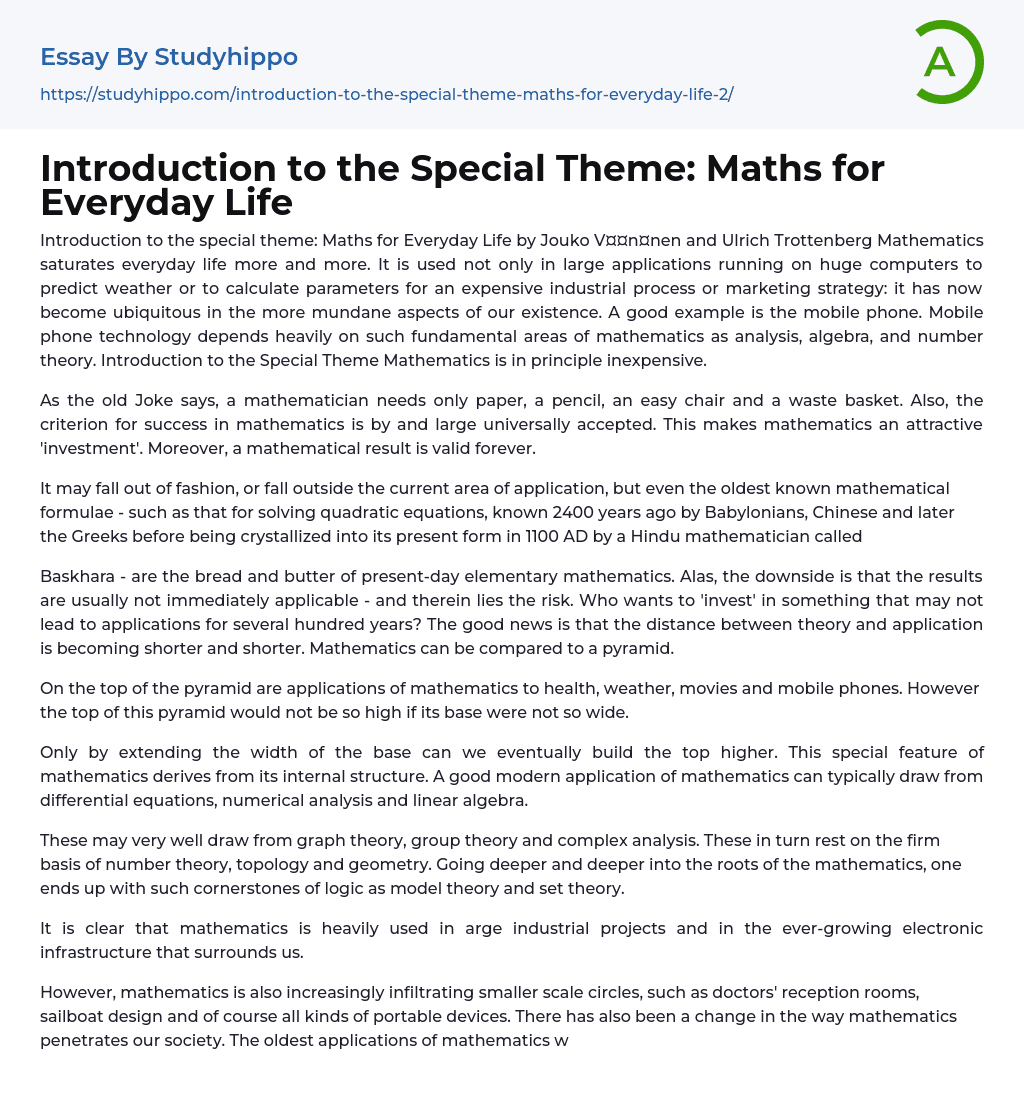 Essay By Studyhippo

https://studyhippo.com/introduction-to-the-special-theme-maths-for-everyday-life-2/

A

Introduction to the Special Theme: Maths for Everyday Life

Introduction to the special theme: Maths for Everyday Life by Jouko V¤¤n¤nen and Ulrich Trottenberg Mathematics saturates everyday life more and more. It is used not only in large applications running on huge computers to predict weather or to calculate parameters for an expensive industrial process or marketing strategy: it has now become ubiquitous in the more mundane aspects of our existence. A good example is the mobile phone. Mobile phone technology depends heavily on such fundamental areas of mathematics as analysis, algebra, and number theory. Introduction to the Special Theme Mathematics is in principle inexpensive.

As the old Joke says, a mathematician needs only paper, a pencil, an easy chair and a waste basket. Also, the criterion for success in mathematics is by and large universally accepted. This makes mathematics an attractive 'investment'. Moreover, a mathematical result is valid forever.

It may fall out of fashion, or fall outside the current area of application, but even the oldest known mathematical formulae - such as that for solving quadratic equations, known 2400 years ago by Babylonians, Chinese and later the Greeks before being crystallized into its present form in 1100 AD by a Hindu mathematician called

Baskhara - are the bread and butter of present-day elementary mathematics. Alas, the downside is that the results are usually not immediately applicable - and therein lies the risk. Who wants to 'invest' in something that may not lead to applications for several hundred years? The good news is that the distance between theory and application is becoming shorter and shorter. Mathematics can be compared to a pyramid.

On the top of the pyramid are applications of mathematics to health, weather, movies and mobile phones. However the top of this pyramid would not be so high if its base were not so wide.

Only by extending the width of the base can we eventually build the top higher. This special feature of mathematics derives from its internal structure. A good modern application of mathematics can typically draw from differential equations, numerical analysis and linear algebra.

These may very well draw from graph theory, group theory and complex analysis. These in turn rest on the firm basis of number theory, topology and geometry. Going deeper and deeper into the roots of the mathematics, one ends up with such cornerstones of logic as model theory and set theory.

It is clear that mathematics is heavily used in arge industrial projects and in the ever-growing electronic infrastructure that surrounds us.

However, mathematics is also increasingly infiltrating smaller scale circles, such as doctors' reception rooms, sailboat design and of course all kinds of portable devices. There has also been a change in the way mathematics penetrates our society. The oldest applications of mathematics w